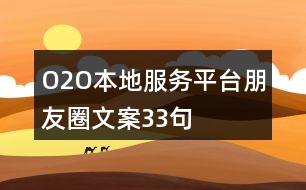 O2O本地服务平台朋友圈文案33句